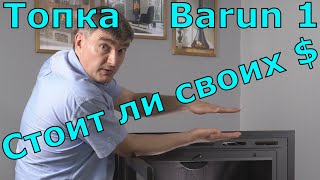 Топка Barun 1

Стоит ли своих $